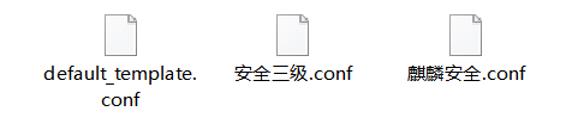 default_template.conf

安全三级.conf

麒麟安全.conf